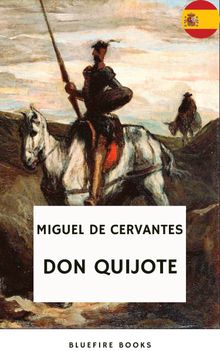 MIGUEL DE CERVANTES

DON QUIJOTE

BLUEFIRE BOOKS